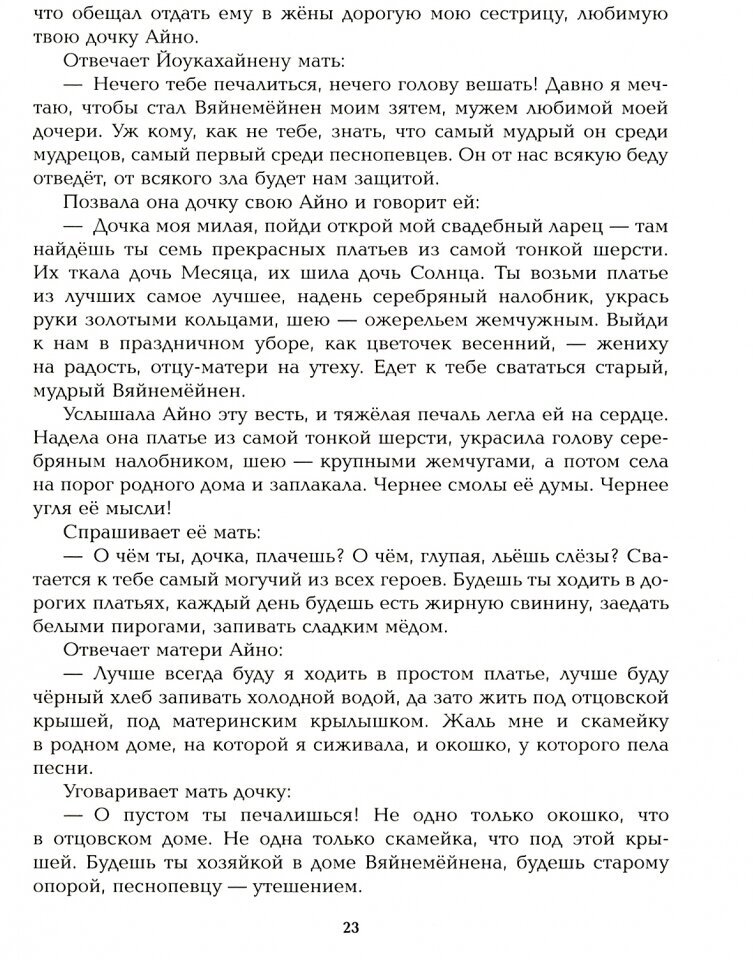 что обещал отдать ему в жёны дорогую мою сестрицу, любимую твою дочку Айно.

Отвечает Йоукахайнену мать:

— Нечего тебе печалиться, нечего голову вешать! Давно я мечтаю, чтобы стал Вяйнемёйнен моим зятем, мужем любимой моей дочери. Уж кому, как не тебе, знать, что самый мудрый он среди мудрецов, самый первый среди песнопевцев. Он от нас всякую беду отведёт, от всякого зла будет нам защитой.

Позвала она дочку свою Айно и говорит ей:

— Дочка моя милая, пойди открой мой свадебный ларец — там найдёшь ты семь прекрасных платьев из самой тонкой шерсти. Их ткала дочь Месяца, их шила дочь Солнца. Ты возьми платье из лучших самое лучшее, надень серебряный налобник, укрась руки золотыми кольцами, шею — ожерельем жемчужным. Выйди к нам в праздничном уборе, как цветочек весенний, — жениху на радость, отцу-матери на утеху. Едет к тебе свататься старый, мудрый Вяйнемёйнен.

Услышала Айно эту весть, и тяжёлая печаль легла ей на сердце. Надела она платье из самой тонкой шерсти, украсила голову серебряным налобником, шею — крупными жемчугами, а потом села на порог родного дома и заплакала. Чернее смолы её думы. Чернее угля её мысли!

Спрашивает её мать:

— О чём ты, дочка, плачешь? О чём, глупая, льёшь слёзы? Сватается к тебе самый могучий из всех героев. Будешь ты ходить в дорогих платьях, каждый день будешь есть жирную свинину, заедать белыми пирогами, запивать сладким мёдом.

Отвечает матери Айно:

— Лучше всегда буду я ходить в простом платье, лучше буду чёрный хлеб запивать холодной водой, да зато жить под отцовской крышей, под материнским крылышком. Жаль мне и скамейку в родном доме, на которой я сиживала, и окошко, у которого пела песни.

Уговаривает мать дочку:

— О пустом ты печалишься! Не одно только окошко, что в отцовском доме. Не одна только скамейка, что под этой крышей. Будешь ты хозяйкой в доме Вяйнемёйнена, будешь старому опорой, песнопевцу — утешением.

23